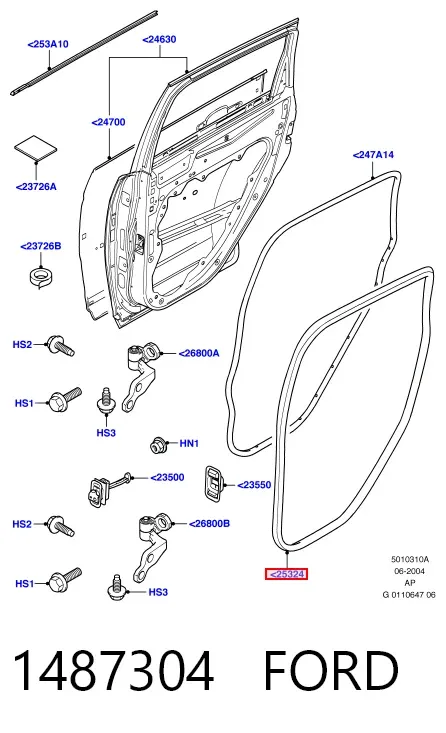 <253A10
<24630
<24700
<23726A
<247A14
<23726B
HS2
<26800A
HS1
HS3
HN1
<23500
<23550
HS2
<26800B
HS1
HS3
<25324
5010310A
06-2004
AP
G 0110647 06

1487304 FORD